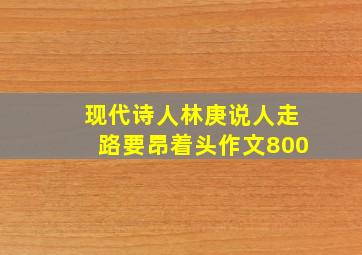 现代诗人林庚说人走路要昂着头作文800